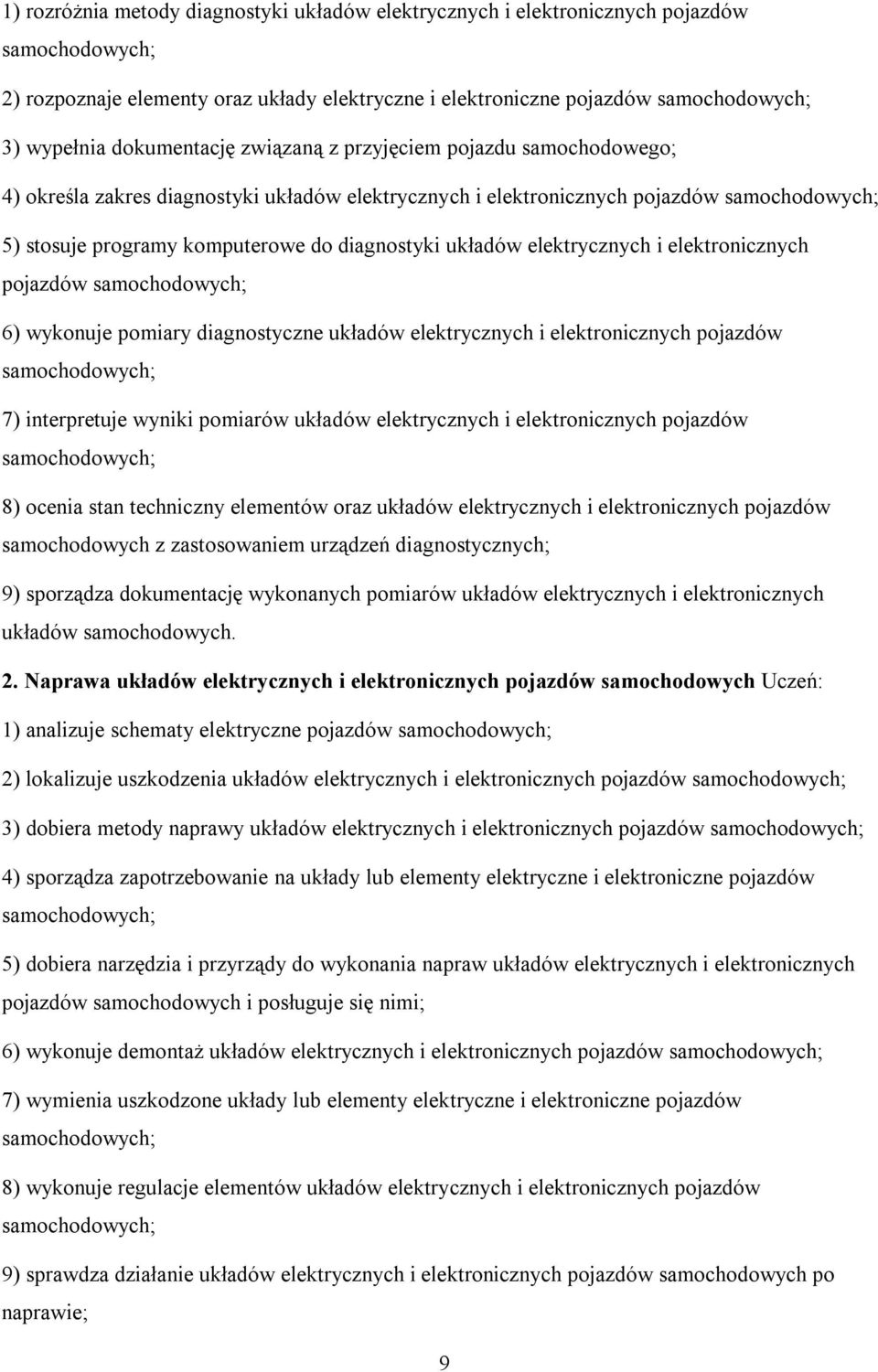 1) rozróżnia metody diagnostyki układów elektrycznych i elektronicznych pojazdów samochodowych;

2) rozpoznaje elementy oraz układy elektryczne i elektroniczne pojazdów samochodowych;

3) wypełnia dokumentację związaną z przyjęciem pojazdu samochodowego;

4) określa zakres diagnostyki układów elektrycznych i elektronicznych pojazdów samochodowych;

5) stosuje programy komputerowe do diagnostyki układów elektrycznych i elektronicznych pojazdów samochodowych;

6) wykonuje pomiary diagnostyczne układów elektrycznych i elektronicznych pojazdów samochodowych;

7) interpretuje wyniki pomiarów układów elektrycznych i elektronicznych pojazdów samochodowych;

8) ocenia stan techniczny elementów oraz układów elektrycznych i elektronicznych pojazdów samochodowych z zastosowaniem urządzeń diagnostycznych;

9) sporządza dokumentację wykonanych pomiarów układów elektrycznych i elektronicznych układów samochodowych.

2. Naprawa układów elektrycznych i elektronicznych pojazdów samochodowych Uczeń:

1) analizuje schematy elektryczne pojazdów samochodowych;

2) lokalizuje uszkodzenia układów elektrycznych i elektronicznych pojazdów samochodowych;

3) dobiera metody naprawy układów elektrycznych i elektronicznych pojazdów samochodowych;

4) sporządza zapotrzebowanie na układy lub elementy elektryczne i elektroniczne pojazdów samochodowych;

5) dobiera narzędzia i przyrządy do wykonania napraw układów elektrycznych i elektronicznych pojazdów samochodowych i posługuje się nimi;

6) wykonuje demontaż układów elektrycznych i elektronicznych pojazdów samochodowych;

7) wymienia uszkodzone układy lub elementy elektryczne i elektroniczne pojazdów samochodowych;

8) wykonuje regulacje elementów układów elektrycznych i elektronicznych pojazdów samochodowych;

9) sprawdza działanie układów elektrycznych i elektronicznych pojazdów samochodowych po naprawie;

9